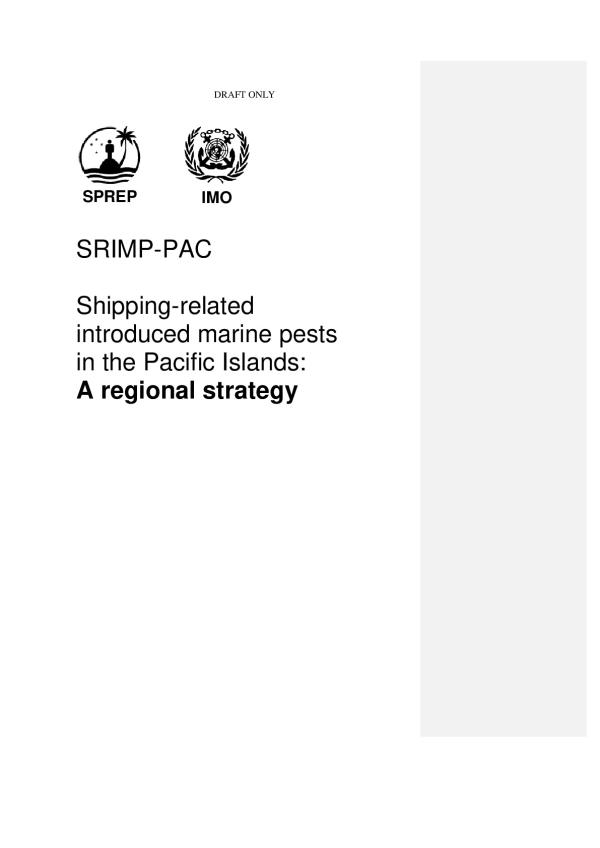 DRAFT ONLY

SPREP

IMO

SRIMP-PAC

Shipping-related introduced marine pests in the Pacific Islands: A regional strategy